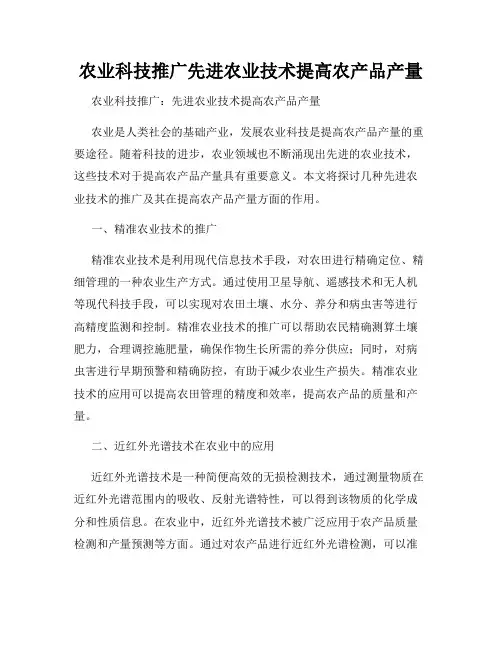 农业科技推广先进农业技术提高农产品产量

农业科技推广：先进农业技术提高农产品产量

农业是人类社会的基础产业，发展农业科技是提高农产品产量的重要途径。随着科技的进步，农业领域也不断涌现出先进的农业技术，这些技术对于提高农产品产量具有重要意义。本文将探讨几种先进农业技术的推广及其在提高农产品产量方面的作用。

一、精准农业技术的推广

精准农业技术是利用现代信息技术手段，对农田进行精确定位、精细管理的一种农业生产方式。通过使用卫星导航、遥感技术和无人机等现代科技手段，可以实现对农田土壤、水分、养分和病虫害等进行高精度监测和控制。精准农业技术的推广可以帮助农民精确测算土壤肥力，合理调控施肥量，确保作物生长所需的养分供应；同时，对病虫害进行早期预警和精确防控，有助于减少农业生产损失。精准农业技术的应用可以提高农田管理的精度和效率，提高农产品的质量和产量。

二、近红外光谱技术在农业中的应用

近红外光谱技术是一种简便高效的无损检测技术，通过测量物质在近红外光谱范围内的吸收、反射光谱特性，可以得到该物质的化学成分和性质信息。在农业中，近红外光谱技术被广泛应用于农产品质量检测和产量预测等方面。通过对农产品进行近红外光谱检测，可以准